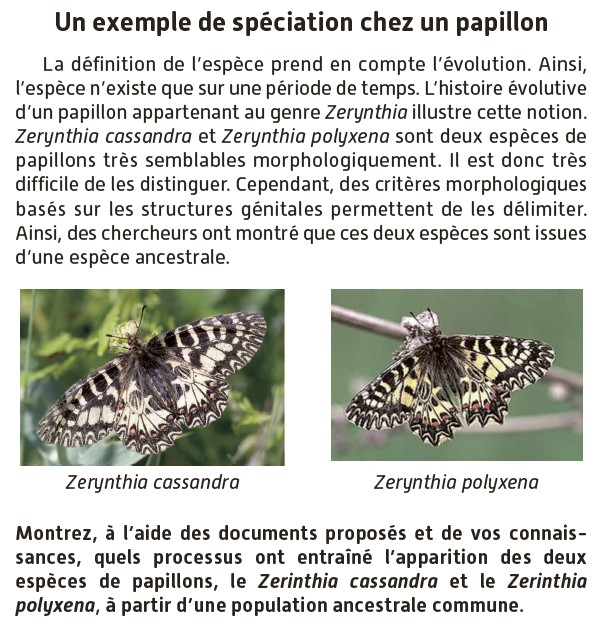 Un exemple de spéciation chez un papillon

La définition de l'espèce prend en compte l'évolution. Ainsi, l'espèce n'existe que sur une période de temps. L'histoire évolutive d'un papillon appartenant au genre Zerynthia illustre cette notion. Zerynthia cassandra et Zerynthia polyxena sont deux espèces de papillons très semblables morphologiquement. Il est donc très difficile de les distinguer. Cependant, des critères morphologiques basés sur les structures génitales permettent de les délimiter. Ainsi, des chercheurs ont montré que ces deux espèces sont issues d'une espèce ancestrale.

Zerynthia cassandra

Zerynthia polyxena

Montrez, à l'aide des documents proposés et de vos connaissances, quels processus ont entraîné l'apparition des deux espèces de papillons, le Zerinthia cassandra et le Zerinthia polyxena, à partir d'une population ancestrale commune.